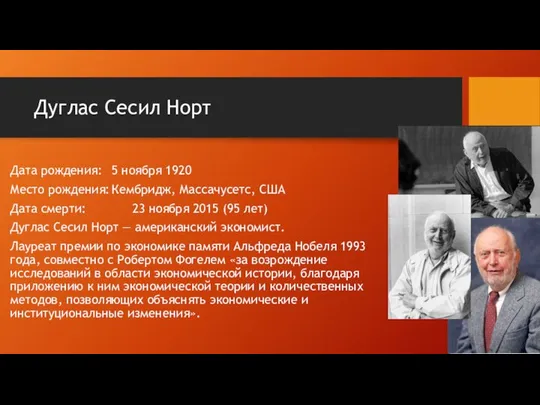 Дуглас Сесил Норт

Дата рождения: 5 ноября 1920

Место рождения: Кембридж, Массачусетс, США

Дата смерти: 23 ноября 2015 (95 лет)

Дуглас Сесил Норт — американский экономист.

Лауреат премии по экономике памяти Альфреда Нобеля 1993 года, совместно с Робертом Фогелем «за возрождение исследований в области экономической истории, благодаря приложению к ним экономической теории и количественных методов, позволяющих объяснять экономические и институциональные изменения».